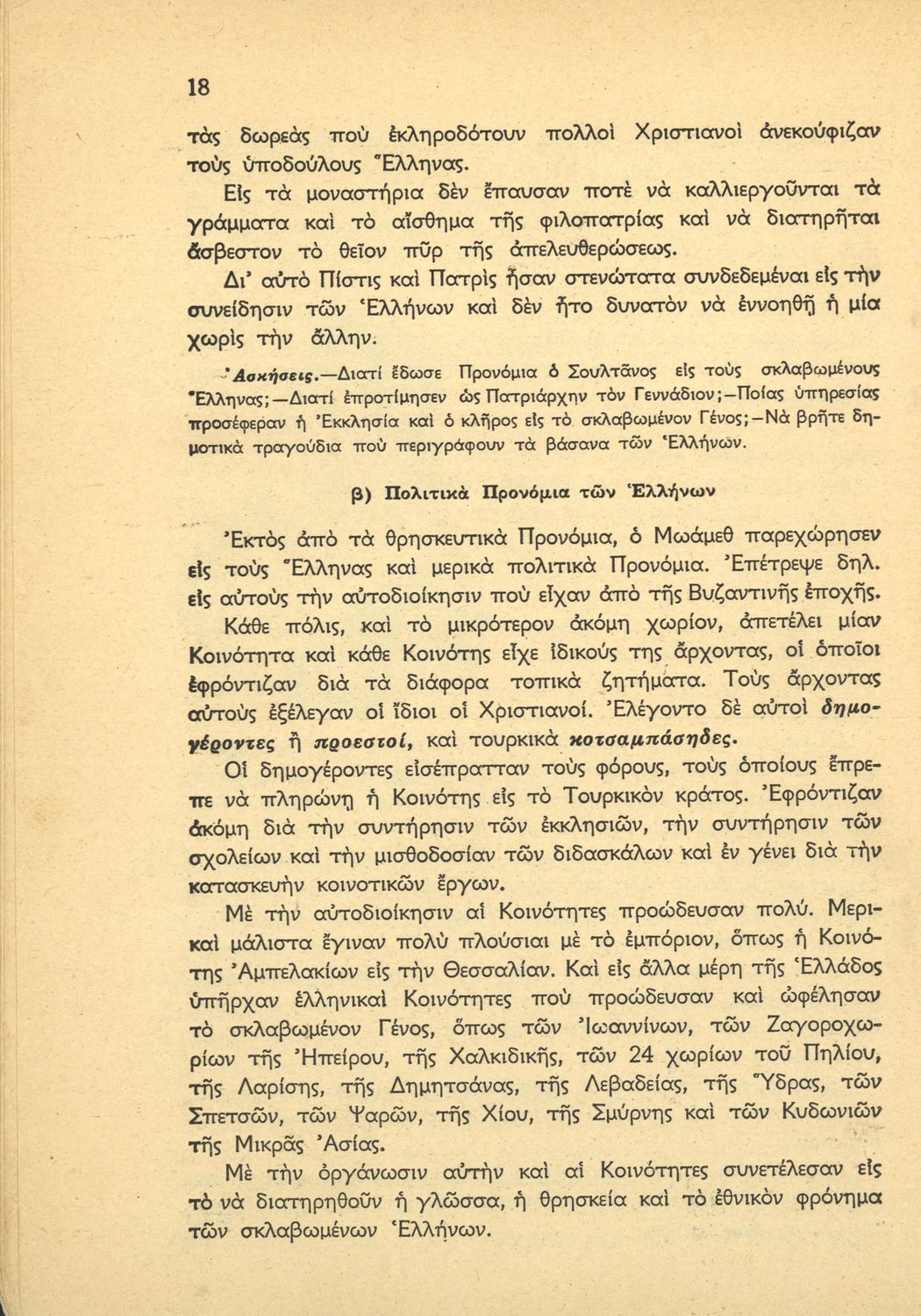 18

τὰς δωρεὰς ποὺ ἐκληροδότουν πολλοὶ Χριστιανοὶ ἀνεκούφιζαν τοὺς ὑποδούλους Ἕλληνας.

Εἰς τὰ μοναστήρια δὲν ἔπαυσαν ποτὲ νὰ καλλιεργοῦνται τὰ γράμματα καὶ τὸ αἴσθημα τῆς φιλοπατρίας καὶ νὰ διατηρῆται ἄσβεστον τὸ θεῖον πῦρ τῆς ἀπελευθερώσεως.

Δι' αὐτὸ Πίστις καὶ Πατρὶς ἦσαν στενώτατα συνδεδεμέναι εἰς τὴν συνείδησιν τῶν Ἑλλήνων καὶ δὲν ἦτο δυνατὸν νὰ ἐννοηθῇ ἡ μία χωρὶς τὴν ἄλλην.

Ἀσκήσεις.—Διατί ἔδωσε Προνόμια ὁ Σουλτᾶνος εἰς τοὺς σκλαβωμένους Ἕλληνας;—Διατί ἐπροτίμησεν ὡς Πατριάρχην τὸν Γεννάδιον;—Ποίας ὑπηρεσίας προσέφεραν ἡ Ἐκκλησία καὶ ὁ κλῆρος εἰς τὸ σκλαβωμένον Γένος;—Νὰ βρῆτε δημοτικὰ τραγούδια ποὺ περιγράφουν τὰ βάσανα τῶν Ἑλλήνων.

β) Πολιτικὰ Προνόμια τῶν Ἑλλήνων

Ἐκτὸς ἀπὸ τὰ θρησκευτικὰ Προνόμια, ὁ Μωάμεθ παρεχώρησεν εἰς τοὺς Ἕλληνας καὶ μερικὰ πολιτικὰ Προνόμια. Ἐπέτρεψε δηλ. εἰς αὐτοὺς τὴν αὐτοδιοίκησιν ποὺ εἶχαν ἀπὸ τῆς Βυζαντινῆς ἐποχῆς.

Κάθε πόλις, καὶ τὸ μικρότερον ἀκόμη χωρίον, ἀπετέλει μίαν Κοινότητα καὶ κάθε Κοινότης εἶχε ἰδικούς της ἄρχοντας, οἱ ὁποῖοι ἐφρόντιζαν διὰ τὰ διάφορα τοπικὰ ζητήματα. Τοὺς ἄρχοντας αὐτοὺς ἐξέλεγαν οἱ ἴδιοι οἱ Χριστιανοί. Ἐλέγοντο δὲ αὐτοὶ δημογέροντες ἢ προεστοί, καὶ τουρκικὰ κοτσαμπάσηδες.

Οἱ δημογέροντες εἰσέπρατταν τοὺς φόρους, τοὺς ὁποίους ἔπρεπε νὰ πληρώνῃ ἡ Κοινότης εἰς τὸ Τουρκικὸν κράτος. Ἐφρόντιζαν ἀκόμη διὰ τὴν συντήρησιν τῶν ἐκκλησιῶν, τὴν συντήρησιν τῶν σχολείων καὶ τὴν μισθοδοσίαν τῶν διδασκάλων καὶ ἐν γένει διὰ τὴν κατασκευὴν κοινοτικῶν ἔργων.

Μὲ τὴν αὐτοδιοίκησιν αἱ Κοινότητες προώδευσαν πολύ. Μερικαὶ μάλιστα ἔγιναν πολὺ πλούσιαι μὲ τὸ ἐμπόριον, ὅπως ἡ Κοινότης Ἀμπελακίων εἰς τὴν Θεσσαλίαν. Καὶ εἰς ἄλλα μέρη τῆς Ἑλλάδος ὑπῆρχαν ἑλληνικαὶ Κοινότητες ποὺ προώδευσαν καὶ ὠφέλησαν τὸ σκλαβωμένον Γένος, ὅπως τῶν Ἰωαννίνων, τῶν Ζαγοροχωρίων τῆς Ἠπείρου, τῆς Χαλκιδικῆς, τῶν 24 χωρίων τοῦ Πηλίου, τῆς Λαρίσης, τῆς Δημητσάνας, τῆς Λεβαδείας, τῆς Ὕδρας, τῶν Σπετσῶν, τῶν Ψαρῶν, τῆς Χίου, τῆς Σμύρνης καὶ τῶν Κυδωνιῶν τῆς Μικρᾶς Ἀσίας.

Μὲ τὴν ὀργάνωσιν αὐτὴν καὶ αἱ Κοινότητες συνετέλεσαν εἰς τὸ νὰ διατηρηθοῦν ἡ γλῶσσα, ἡ θρησκεία καὶ τὸ ἐθνικὸν φρόνημα τῶν σκλαβωμένων Ἑλλήνων.